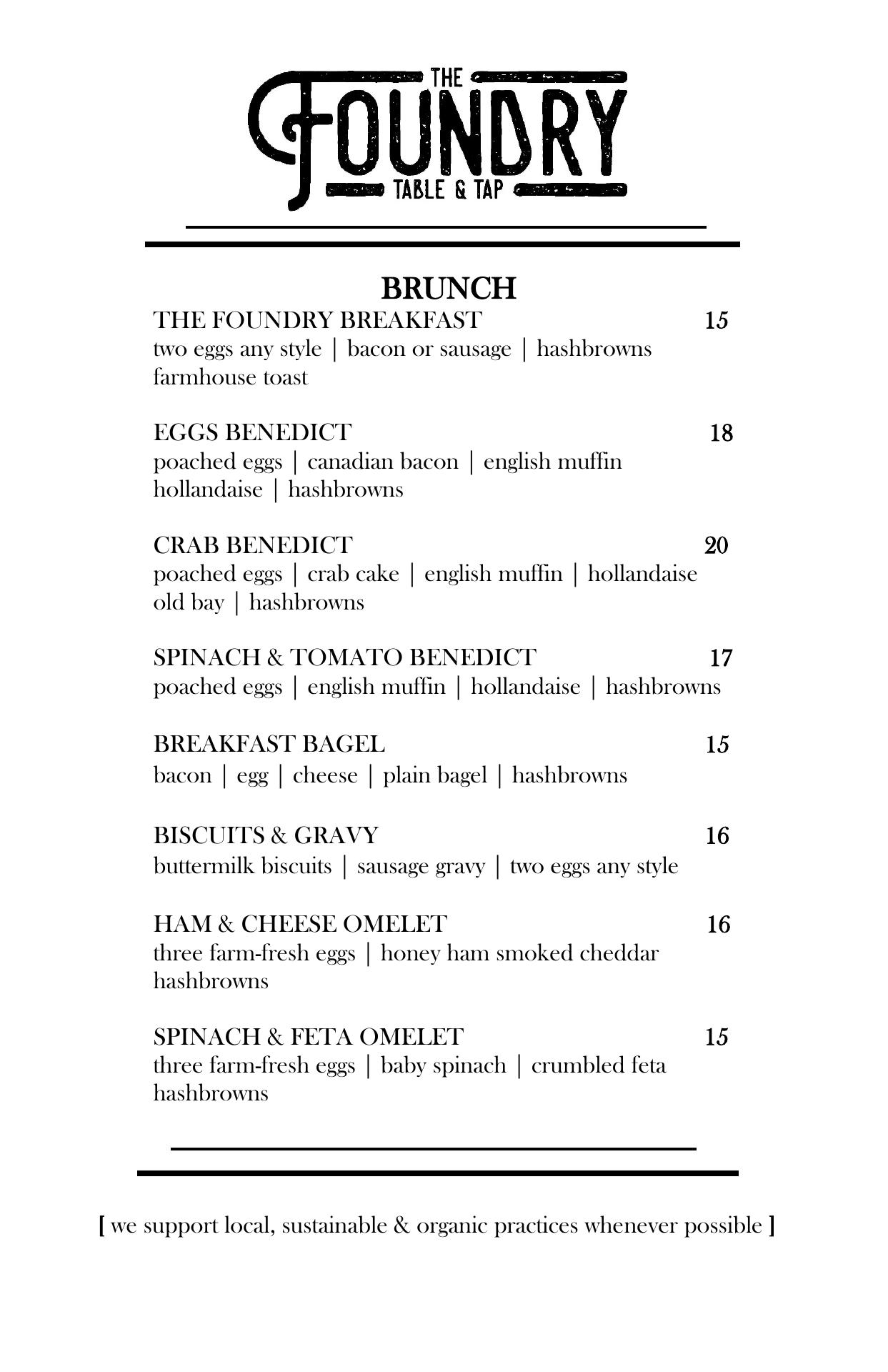 THE
FOUNDRY
TABLE & TAP

BRUNCH

THE FOUNDRY BREAKFAST 15
two eggs any style | bacon or sausage | hashbrowns farmhouse toast

EGGS BENEDICT 18
poached eggs | canadian bacon | english muffin hollandaise | hashbrowns

CRAB BENEDICT 20
poached eggs | crab cake | english muffin | hollandaise old bay | hashbrowns

SPINACH & TOMATO BENEDICT 17
poached eggs | english muffin | hollandaise | hashbrowns

BREAKFAST BAGEL 15
bacon | egg | cheese | plain bagel | hashbrowns

BISCUITS & GRAVY 16
buttermilk biscuits | sausage gravy | two eggs any style

HAM & CHEESE OMELET 16
three farm-fresh eggs | honey ham smoked cheddar hashbrowns

SPINACH & FETA OMELET 15
three farm-fresh eggs | baby spinach | crumbled feta hashbrowns

[ we support local, sustainable & organic practices whenever possible ]